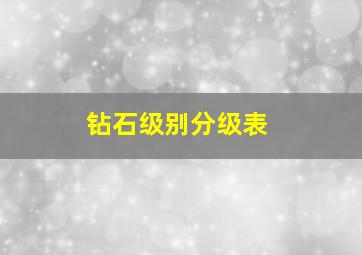 钻石级别分级表